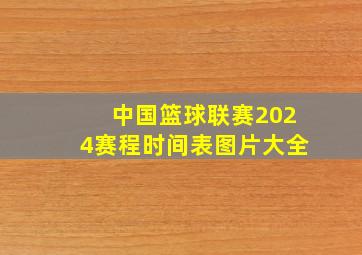 中国篮球联赛2024赛程时间表图片大全